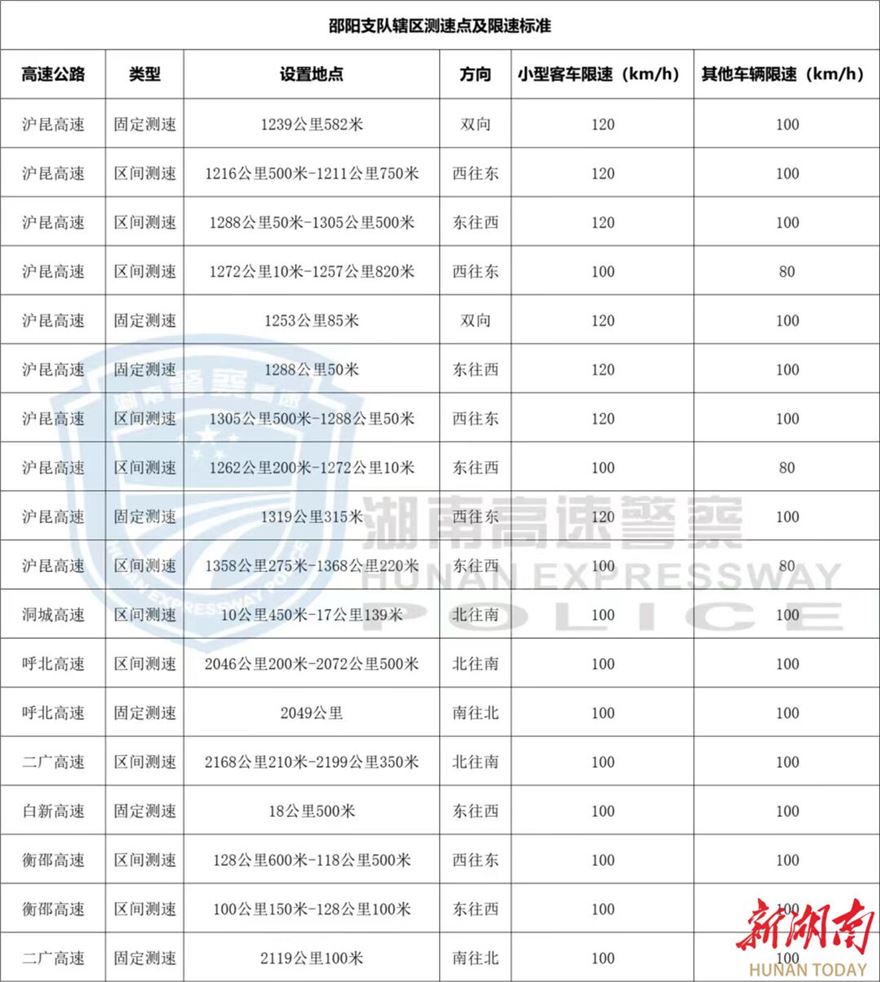 邵阳支队辖区测速点及限速标准

| 高速公路 | 类型 | 设置地点 | 方向 | 小型客车限速（km/h） | 其他车辆限速（km/h） |
|---|---|---|---|---|---|
| 沪昆高速 | 固定测速 | 1239公里582米 | 双向 | 120 | 100 |
| 沪昆高速 | 区间测速 | 1216公里500米-1211公里750米 | 西往东 | 120 | 100 |
| 沪昆高速 | 区间测速 | 1288公里50米-1305公里500米 | 东往西 | 120 | 100 |
| 沪昆高速 | 区间测速 | 1272公里10米-1257公里820米 | 西往东 | 100 | 80 |
| 沪昆高速 | 固定测速 | 1253公里85米 | 双向 | 120 | 100 |
| 沪昆高速 | 固定测速 | 1288公里50米 | 东往西 | 120 | 100 |
| 沪昆高速 | 区间测速 | 1305公里500米-1288公里50米 | 西往东 | 120 | 100 |
| 沪昆高速 | 区间测速 | 1262公里200米-1272公里10米 | 东往西 | 100 | 80 |
| 沪昆高速 | 固定测速 | 1319公里315米 | 西往东 | 120 | 100 |
| 沪昆高速 | 区间测速 | 1358公里275米-1368公里220米 | 东往西 | 100 | 80 |
| 洞城高速 | 区间测速 | 10公里450米-17公里139米 | 北往南 | 100 | 100 |
| 呼北高速 | 区间测速 | 2046公里200米-2072公里500米 | 北往南 | 100 | 100 |
| 呼北高速 | 固定测速 | 2049公里 | 南往北 | 100 | 100 |
| 二广高速 | 区间测速 | 2168公里210米-2199公里350米 | 北往南 | 100 | 100 |
| 白新高速 | 固定测速 | 18公里500米 | 东往西 | 100 | 100 |
| 衡邵高速 | 区间测速 | 128公里600米-118公里500米 | 西往东 | 100 | 100 |
| 衡邵高速 | 区间测速 | 100公里150米-128公里100米 | 东往西 | 100 | 100 |
| 二广高速 | 固定测速 | 2119公里100米 | 南往北 | 100 | 100 |

湖南高速警察
HUNAN EXPRESSWAY
POLICE

新湖南
HUNAN TODAY